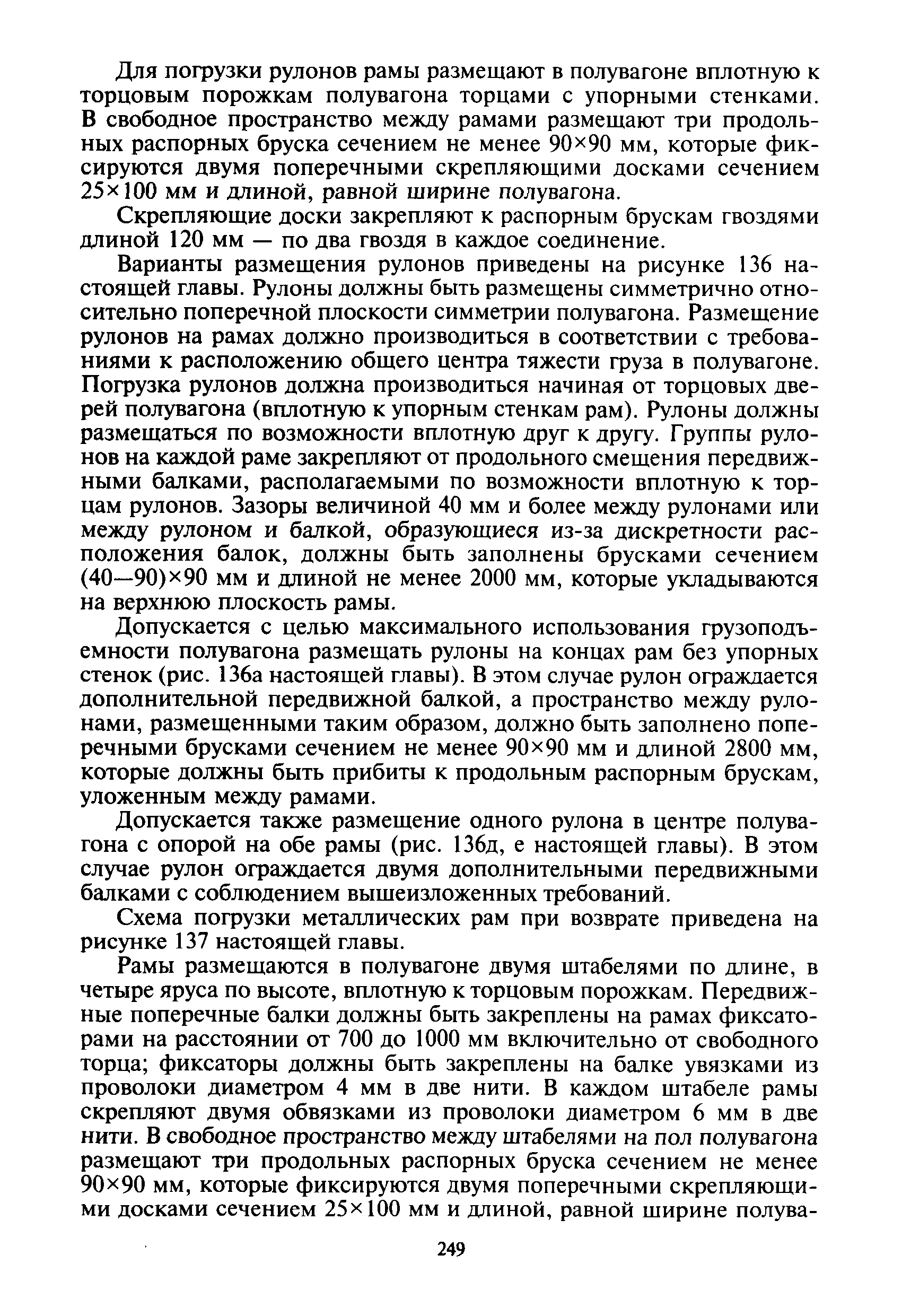 Для погрузки рулонов рамы размещают в полувагоне вплотную к торцовым порожкам полувагона торцами с упорными стенками. В свободное пространство между рамами размещают три продольных распорных бруска сечением не менее 90×90 мм, которые фиксируются двумя поперечными скрепляющими досками сечением 25×100 мм и длиной, равной ширине полувагона.

Скрепляющие доски закрепляют к распорным брускам гвоздями длиной 120 мм — по два гвоздя в каждое соединение.

Варианты размещения рулонов приведены на рисунке 136 настоящей главы. Рулоны должны быть размещены симметрично относительно поперечной плоскости симметрии полувагона. Размещение рулонов на рамах должно производиться в соответствии с требованиями к расположению общего центра тяжести груза в полувагоне. Погрузка рулонов должна производиться начиная от торцовых дверей полувагона (вплотную к упорным стенкам рам). Рулоны должны размещаться по возможности вплотную друг к другу. Группы рулонов на каждой раме закрепляют от продольного смещения передвижными балками, располагаемыми по возможности вплотную к торцам рулонов. Зазоры величиной 40 мм и более между рулонами или между рулоном и балкой, образующиеся из-за дискретности расположения балок, должны быть заполнены брусками сечением (40—90)×90 мм и длиной не менее 2000 мм, которые укладываются на верхнюю плоскость рамы.

Допускается с целью максимального использования грузоподъемности полувагона размещать рулоны на концах рам без упорных стенок (рис. 136а настоящей главы). В этом случае рулон ограждается дополнительной передвижной балкой, а пространство между рулонами, размещенными таким образом, должно быть заполнено поперечными брусками сечением не менее 90×90 мм и длиной 2800 мм, которые должны быть прибиты к продольным распорным брускам, уложенным между рамами.

Допускается также размещение одного рулона в центре полувагона с опорой на обе рамы (рис. 136д, е настоящей главы). В этом случае рулон ограждается двумя дополнительными передвижными балками с соблюдением вышеизложенных требований.

Схема погрузки металлических рам при возврате приведена на рисунке 137 настоящей главы.

Рамы размещаются в полувагоне двумя штабелями по длине, в четыре яруса по высоте, вплотную к торцовым порожкам. Передвижные поперечные балки должны быть закреплены на рамах фиксаторами на расстоянии от 700 до 1000 мм включительно от свободного торца; фиксаторы должны быть закреплены на балке увязками из проволоки диаметром 4 мм в две нити. В каждом штабеле рамы скрепляют двумя обвязками из проволоки диаметром 6 мм в две нити. В свободное пространство между штабелями на пол полувагона размещают три продольных распорных бруска сечением не менее 90×90 мм, которые фиксируются двумя поперечными скрепляющими досками сечением 25×100 мм и длиной, равной ширине полува-

249